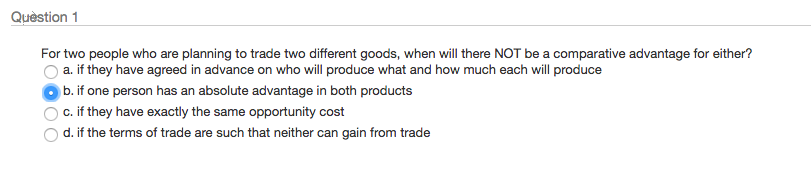 Question 1

For two people who are planning to trade two different goods, when will there NOT be a comparative advantage for either?
a. if they have agreed in advance on who will produce what and how much each will produce
b. if one person has an absolute advantage in both products
c. if they have exactly the same opportunity cost
d. if the terms of trade are such that neither can gain from trade